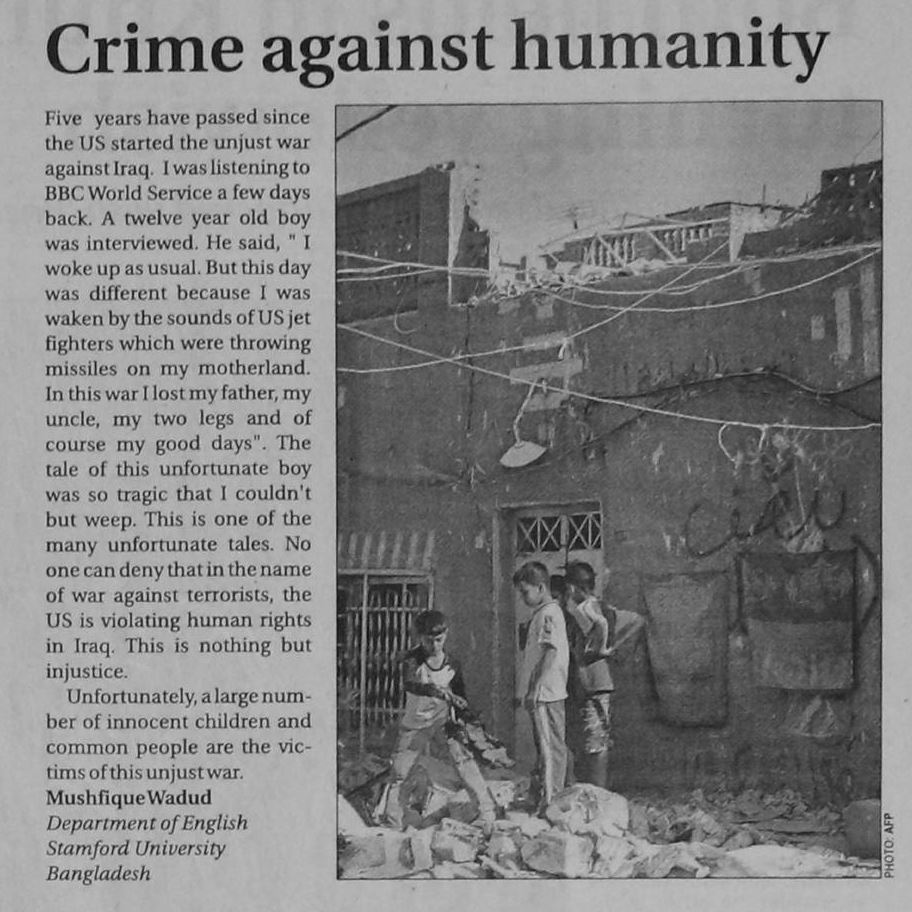 Crime against humanity

Five years have passed since the US started the unjust war against Iraq. I was listening to BBC World Service a few days back. A twelve year old boy was interviewed. He said, " I woke up as usual. But this day was different because I was waken by the sounds of US jet fighters which were throwing missiles on my motherland. In this war I lost my father, my uncle, my two legs and of course my good days". The tale of this unfortunate boy was so tragic that I couldn't but weep. This is one of the many unfortunate tales. No one can deny that in the name of war against terrorists, the US is violating human rights in Iraq. This is nothing but injustice.

Unfortunately, a large number of innocent children and common people are the victims of this unjust war.

Mushfique Wadud
Department of English
Stamford University
Bangladesh

PHOTO: AFP